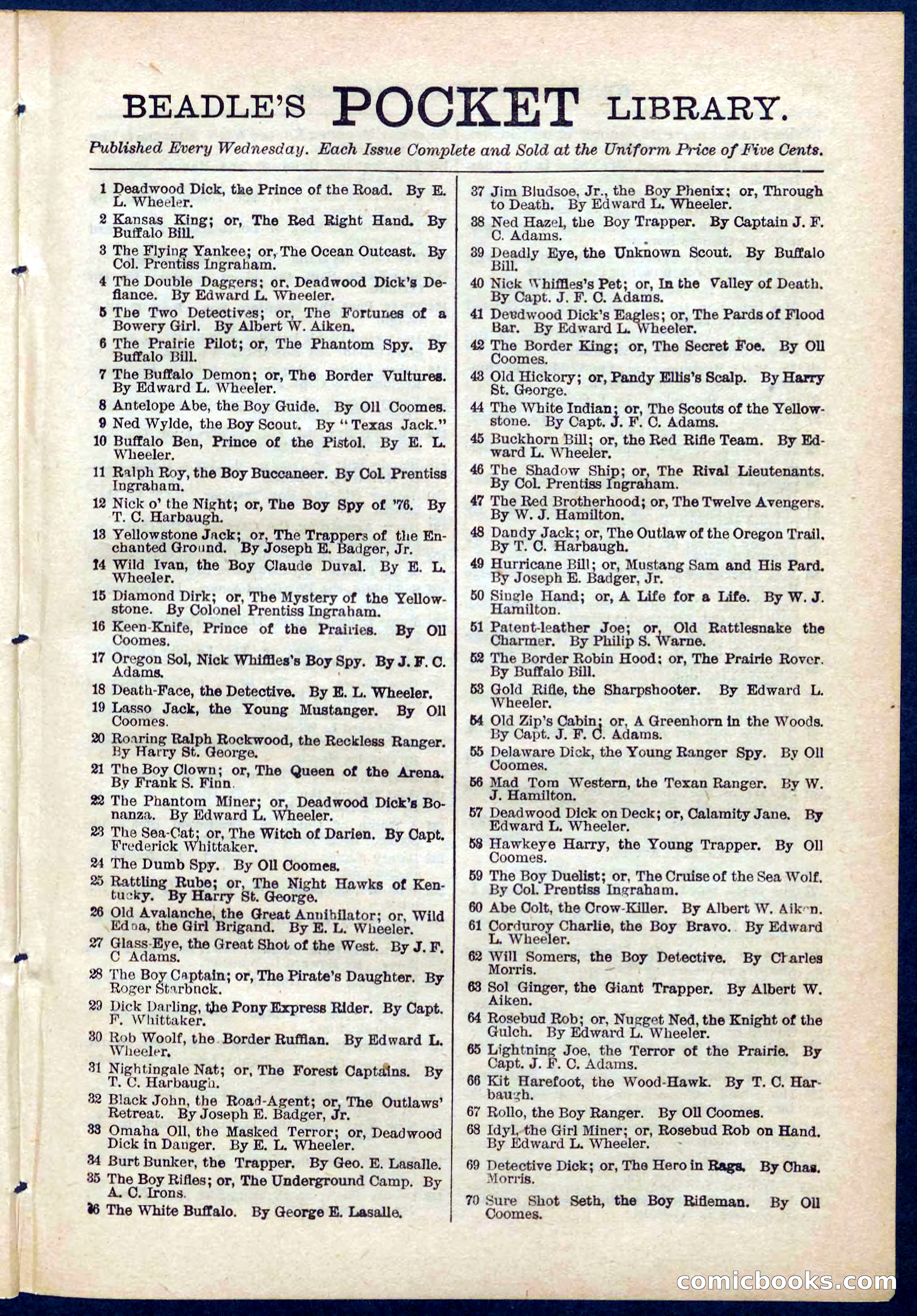 BEADLE'S POCKET LIBRARY.

Published Every Wednesday. Each Issue Complete and Sold at the Uniform Price of Five Cents.

1 Deadwood Dick, the Prince of the Road. By E. L. Wheeler.
2 Kansas King; or, The Red Right Hand. By Buffalo Bill.
3 The Flying Yankee; or, The Ocean Outcast. By Col. Prentiss Ingraham.
4 The Double Daggers; or, Deadwood Dick's Defiance. By Edward L. Wheeler.
5 The Two Detectives; or, The Fortunes of a Bowery Girl. By Albert W. Aiken.
6 The Prairie Pilot; or, The Phantom Spy. By Buffalo Bill.
7 The Buffalo Demon; or, The Border Vultures. By Edward L. Wheeler.
8 Antelope Abe, the Boy Guide. By Oll Coomes.
9 Ned Wylde, the Boy Scout. By "Texas Jack."
10 Buffalo Ben, Prince of the Pistol. By E. L. Wheeler.
11 Ralph Roy, the Boy Buccaneer. By Col. Prentiss Ingraham.
12 Nick o' the Night; or, The Boy Spy of '76. By T. C. Harbaugh.
13 Yellowstone Jack; or, The Trappers of the Enchanted Ground. By Joseph E. Badger, Jr.
14 Wild Ivan, the Boy Claude Duval. By E. L. Wheeler.
15 Diamond Dirk; or, The Mystery of the Yellowstone. By Colonel Prentiss Ingraham.
16 Keen-Knife, Prince of the Prairies. By Oll Coomes.
17 Oregon Sol, Nick Whiffles's Boy Spy. By J. F. C. Adams.
18 Death-Face, the Detective. By E. L. Wheeler.
19 Lasso Jack, the Young Mustanger. By Oll Coomes.
20 Roaring Ralph Rockwood, the Reckless Ranger. By Harry St. George.
21 The Boy Clown; or, The Queen of the Arena. By Frank S. Finn.
22 The Phantom Miner; or, Deadwood Dick's Bonanza. By Edward L. Wheeler.
23 The Sea-Cat; or, The Witch of Darien. By Capt. Frederick Whittaker.
24 The Dumb Spy. By Oll Coomes.
25 Rattling Rube; or, The Night Hawks of Kentucky. By Harry St. George.
26 Old Avalanche, the Great Annihilator; or, Wild Edna, the Girl Brigand. By E. L. Wheeler.
27 Glass-Eye, the Great Shot of the West. By J. F. C Adams.
28 The Boy Captain; or, The Pirate's Daughter. By Roger Starbuck.
29 Dick Darling, the Pony Express Rider. By Capt. F. Whittaker.
30 Rob Woolf, the Border Ruffian. By Edward L. Wheeler.
31 Nightingale Nat; or, The Forest Captains. By T. C. Harbaugh.
32 Black John, the Road-Agent; or, The Outlaws' Retreat. By Joseph E. Badger, Jr.
33 Omaha Oll, the Masked Terror; or, Deadwood Dick in Danger. By E. L. Wheeler.
34 Burt Bunker, the Trapper. By Geo. E. Lasalle.
35 The Boy Rifles; or, The Underground Camp. By A. C. Irons.
36 The White Buffalo. By George E. Lasalle.

37 Jim Bludsoe, Jr., the Boy Phenix; or, Through to Death. By Edward L. Wheeler.
38 Ned Hazel, the Boy Trapper. By Captain J. F. C. Adams.
39 Deadly Eye, the Unknown Scout. By Buffalo Bill.
40 Nick Whiffles's Pet; or, In the Valley of Death. By Capt. J. F. C. Adams.
41 Deadwood Dick's Eagles; or, The Pards of Flood Bar. By Edward L. Wheeler.
42 The Border King; or, The Secret Foe. By Oll Coomes.
43 Old Hickory; or, Pandy Ellis's Scalp. By Harry St. George.
44 The White Indian; or, The Scouts of the Yellowstone. By Capt. J. F. C. Adams.
45 Buckhorn Bill; or, the Red Rifle Team. By Edward L. Wheeler.
46 The Shadow Ship; or, The Rival Lieutenants. By Col. Prentiss Ingraham.
47 The Red Brotherhood; or, The Twelve Avengers. By W. J. Hamilton.
48 Dandy Jack; or, The Outlaw of the Oregon Trail. By T. C. Harbaugh.
49 Hurricane Bill; or, Mustang Sam and His Pard. By Joseph E. Badger, Jr.
50 Single Hand; or, A Life for a Life. By W. J. Hamilton.
51 Patent-leather Joe; or, Old Rattlesnake the Charmer. By Philip S. Warne.
52 The Border Robin Hood; or, The Prairie Rover. By Buffalo Bill.
53 Gold Rifle, the Sharpshooter. By Edward L. Wheeler.
54 Old Zip's Cabin; or, A Greenhorn in the Woods. By Capt. J. F. C. Adams.
55 Delaware Dick, the Young Ranger Spy. By Oll Coomes.
56 Mad Tom Western, the Texan Ranger. By W. J. Hamilton.
57 Deadwood Dick on Deck; or, Calamity Jane. By Edward L. Wheeler.
58 Hawkeye Harry, the Young Trapper. By Oll Coomes.
59 The Boy Duelist; or, The Cruise of the Sea Wolf. By Col. Prentiss Ingraham.
60 Abe Colt, the Crow-Killer. By Albert W. Aiken.
61 Corduroy Charlie, the Boy Bravo. By Edward L. Wheeler.
62 Will Somers, the Boy Detective. By Charles Morris.
63 Sol Ginger, the Giant Trapper. By Albert W. Aiken.
64 Rosebud Rob; or, Nugget Ned, the Knight of the Gulch. By Edward L. Wheeler.
65 Lightning Joe, the Terror of the Prairie. By Capt. J. F. C. Adams.
66 Kit Harefoot, the Wood-Hawk. By T. C. Harbaugh.
67 Rollo, the Boy Ranger. By Oll Coomes.
68 Idyl, the Girl Miner; or, Rosebud Rob on Hand. By Edward L. Wheeler.
69 Detective Dick; or, The Hero in Rags. By Chas. Morris.
70 Sure Shot Seth, the Boy Rifleman. By Oll Coomes.

comicbooks.com